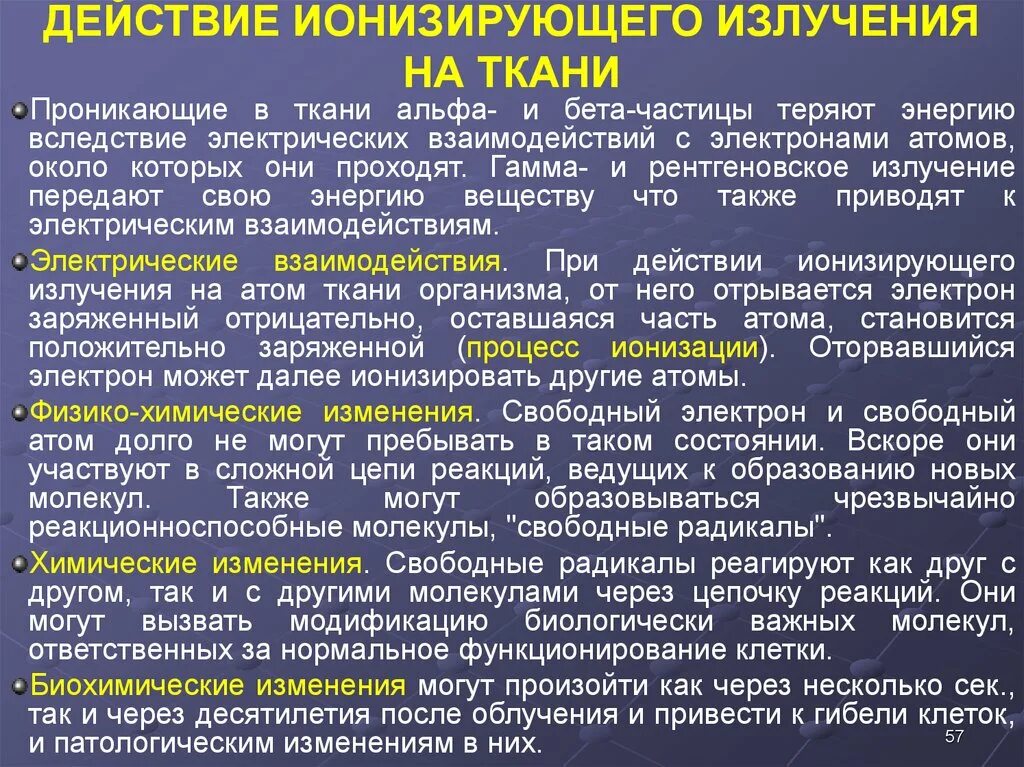 ДЕЙСТВИЕ ИОНИЗИРУЮЩЕГО ИЗЛУЧЕНИЯ НА ТКАНИ

Проникающие в ткани альфа- и бета-частицы теряют энергию вследствие электрических взаимодействий с электронами атомов, около которых они проходят. Гамма- и рентгеновское излучение передают свою энергию веществу что также приводят к электрическим взаимодействиям.

Электрические взаимодействия. При действии ионизирующего излучения на атом ткани организма, от него отрывается электрон заряженный отрицательно, оставшаяся часть атома, становится положительно заряженной (процесс ионизации). Оторвавшийся электрон может далее ионизировать другие атомы.

Физико-химические изменения. Свободный электрон и свободный атом долго не могут пребывать в таком состоянии. Вскоре они участвуют в сложной цепи реакций, ведущих к образованию новых молекул. Также могут образовываться чрезвычайно реакционноспособные молекулы, "свободные радикалы".

Химические изменения. Свободные радикалы реагируют как друг с другом, так и с другими молекулами через цепочку реакций. Они могут вызвать модификацию биологически важных молекул, ответственных за нормальное функционирование клетки.

Биохимические изменения могут произойти как через несколько сек., так и через десятилетия после облучения и привести к гибели клеток, и патологическим изменениям в них.

57